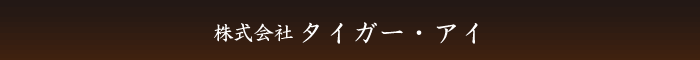 株式会社 タイガー・アイ